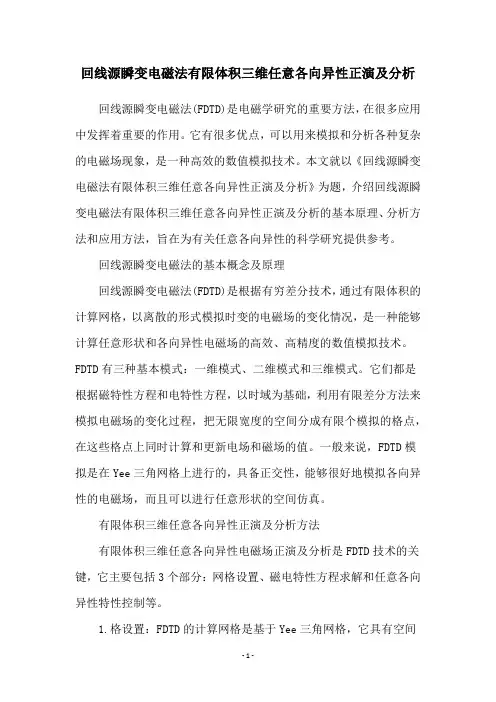 回线源瞬变电磁法有限体积三维任意各向异性正演及分析

回线源瞬变电磁法(FDTD)是电磁学研究的重要方法，在很多应用中发挥着重要的作用。它有很多优点，可以用来模拟和分析各种复杂的电磁场现象，是一种高效的数值模拟技术。本文就以《回线源瞬变电磁法有限体积三维任意各向异性正演及分析》为题，介绍回线源瞬变电磁法有限体积三维任意各向异性正演及分析的基本原理、分析方法和应用方法，旨在为有关任意各向异性的科学研究提供参考。

回线源瞬变电磁法的基本概念及原理

回线源瞬变电磁法(FDTD)是根据有穷差分技术，通过有限体积的计算网格，以离散的形式模拟时变的电磁场的变化情况，是一种能够计算任意形状和各向异性电磁场的高效、高精度的数值模拟技术。FDTD有三种基本模式：一维模式、二维模式和三维模式。它们都是根据磁特性方程和电特性方程，以时域为基础，利用有限差分方法来模拟电磁场的变化过程，把无限宽度的空间分成有限个模拟的格点，在这些格点上同时计算和更新电场和磁场的值。一般来说，FDTD模拟是在Yee三角网格上进行的，具备正交性，能够很好地模拟各向异性的电磁场，而且可以进行任意形状的空间仿真。

有限体积三维任意各向异性正演及分析方法

有限体积三维任意各向异性电磁场正演及分析是FDTD技术的关键，它主要包括3个部分：网格设置、磁电特性方程求解和任意各向异性特性控制等。

1.格设置：FDTD的计算网格是基于Yee三角网格，它具有空间

-1-